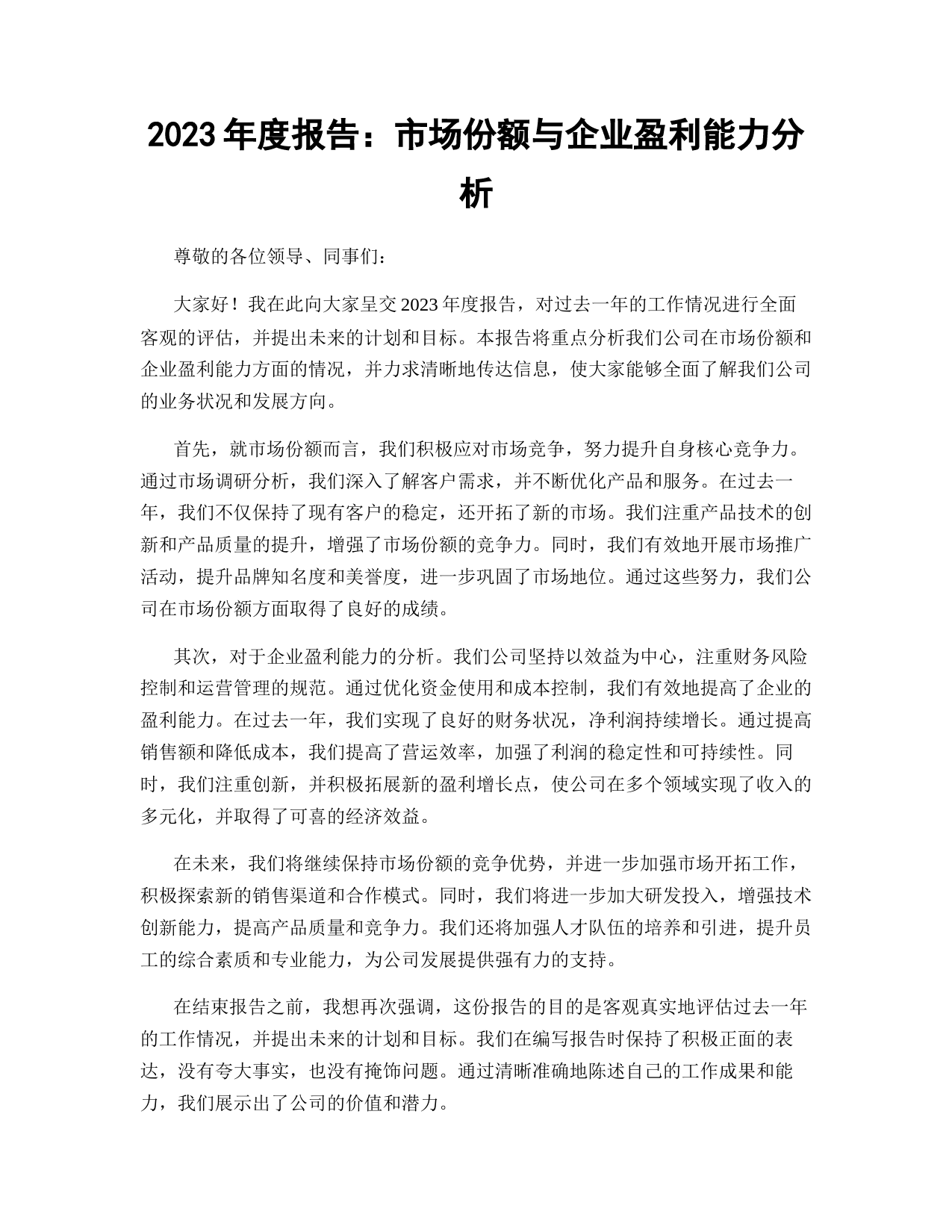 2023 年度报告：市场份额与企业盈利能力分析

尊敬的各位领导、同事们：

大家好！我在此向大家呈交 2023 年度报告，对过去一年的工作情况进行全面客观的评估，并提出未来的计划和目标。本报告将重点分析我们公司在市场份额和企业盈利能力方面的情况，并力求清晰地传达信息，使大家能够全面了解我们公司的业务状况和发展方向。

首先，就市场份额而言，我们积极应对市场竞争，努力提升自身核心竞争力。通过市场调研分析，我们深入了解客户需求，并不断优化产品和服务。在过去一年，我们不仅保持了现有客户的稳定，还开拓了新的市场。我们注重产品技术的创新和产品质量的提升，增强了市场份额的竞争力。同时，我们有效地开展市场推广活动，提升品牌知名度和美誉度，进一步巩固了市场地位。通过这些努力，我们公司在市场份额方面取得了良好的成绩。

其次，对于企业盈利能力的分析。我们公司坚持以效益为中心，注重财务风险控制和运营管理的规范。通过优化资金使用和成本控制，我们有效地提高了企业的盈利能力。在过去一年，我们实现了良好的财务状况，净利润持续增长。通过提高销售额和降低成本，我们提高了营运效率，加强了利润的稳定性和可持续性。同时，我们注重创新，并积极拓展新的盈利增长点，使公司在多个领域实现了收入的多元化，并取得了可喜的经济效益。

在未来，我们将继续保持市场份额的竞争优势，并进一步加强市场开拓工作，积极探索新的销售渠道和合作模式。同时，我们将进一步加大研发投入，增强技术创新能力，提高产品质量和竞争力。我们还将加强人才队伍的培养和引进，提升员工的综合素质和专业能力，为公司发展提供强有力的支持。

在结束报告之前，我想再次强调，这份报告的目的是客观真实地评估过去一年的工作情况，并提出未来的计划和目标。我们在编写报告时保持了积极正面的表达，没有夸大事实，也没有掩饰问题。通过清晰准确地陈述自己的工作成果和能力，我们展示出了公司的价值和潜力。